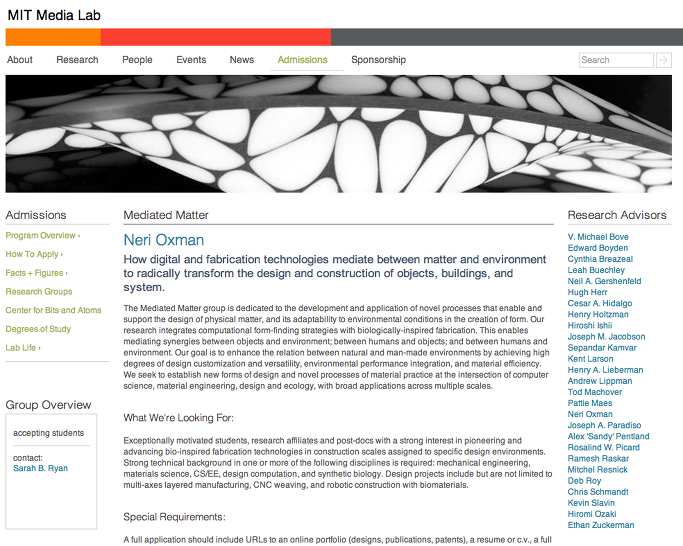 MIT Media Lab

About Research People Events News Admissions Sponsorship

Search

Admissions

Program Overview ›
How To Apply ›
Facts + Figures ›
Research Groups
Center for Bits and Atoms
Degrees of Study
Lab Life ›

Group Overview

accepting students

contact:
Sarah B. Ryan

Mediated Matter

Neri Oxman

How digital and fabrication technologies mediate between matter and environment to radically transform the design and construction of objects, buildings, and system.

The Mediated Matter group is dedicated to the development and application of novel processes that enable and support the design of physical matter, and its adaptability to environmental conditions in the creation of form. Our research integrates computational form-finding strategies with biologically-inspired fabrication. This enables mediating synergies between objects and environment; between humans and objects; and between humans and environment. Our goal is to enhance the relation between natural and man-made environments by achieving high degrees of design customization and versatility, environmental performance integration, and material efficiency. We seek to establish new forms of design and novel processes of material practice at the intersection of computer science, material engineering, design and ecology, with broad applications across multiple scales.

What We're Looking For:

Exceptionally motivated students, research affiliates and post-docs with a strong interest in pioneering and advancing bio-inspired fabrication technologies in construction scales assigned to specific design environments. Strong technical background in one or more of the following disciplines is required: mechanical engineering, materials science, CS/EE, design computation, and synthetic biology. Design projects include but are not limited to multi-axes layered manufacturing, CNC weaving, and robotic construction with biomaterials.

Special Requirements:

A full application should include URLs to an online portfolio (designs, publications, patents), a resume or c.v., a full

Research Advisors

V. Michael Bove
Edward Boyden
Cynthia Breazeal
Leah Buechley
Neil A. Gershenfeld
Hugh Herr
Cesar A. Hidalgo
Henry Holtzman
Hiroshi Ishii
Joseph M. Jacobson
Sepandar Kamvar
Kent Larson
Henry A. Lieberman
Andrew Lippman
Tod Machover
Pattie Maes
Neri Oxman
Joseph A. Paradiso
Alex 'Sandy' Pentland
Rosalind W. Picard
Ramesh Raskar
Mitchel Resnick
Deb Roy
Chris Schmandt
Kevin Slavin
Hiromi Ozaki
Ethan Zuckerman